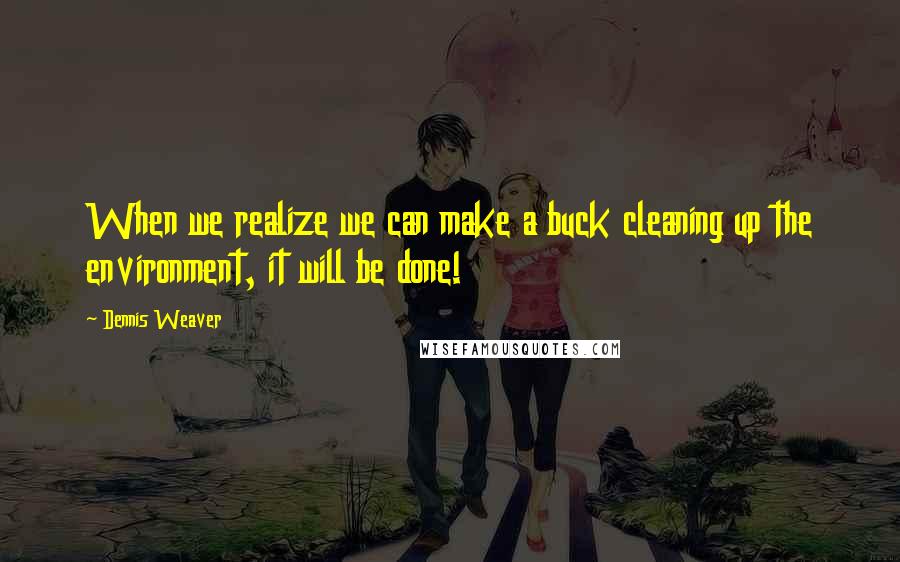 When we realize we can make a buck cleaning up the environment, it will be done!

- Dennis Weaver

WISEFAMOUSQUOTES.COM